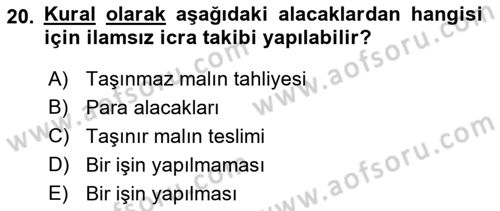 20. Kural olarak aşağıdaki alacaklardan hangisi için ilamsız icra takibi yapılabilir?

A) Taşınmaz malın tahliyesi
B) Para alacakları
C) Taşınır malın teslimi
D) Bir işin yapılmaması
E) Bir işin yapılması

www.aofsoru.com
www.aofsoru.com
www.aofsoru.com
www.aofsoru.com